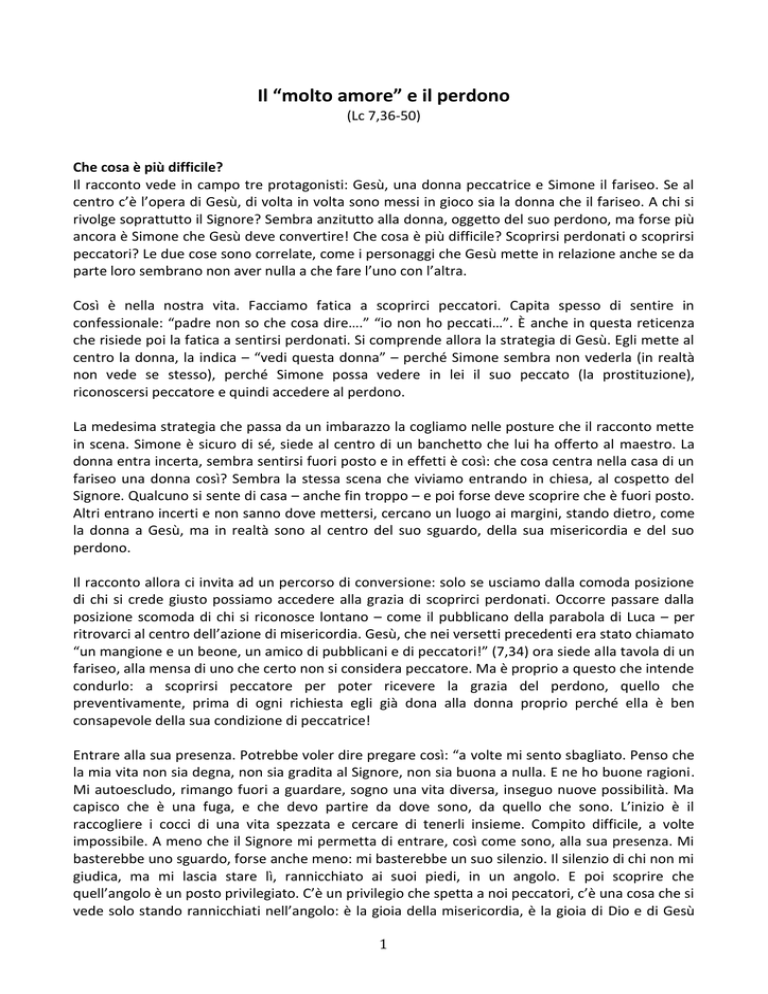 Il “molto amore” e il perdono
(Lc 7,36-50)

Che cosa è più difficile?
Il racconto vede in campo tre protagonisti: Gesù, una donna peccatrice e Simone il fariseo. Se al centro c’è l’opera di Gesù, di volta in volta sono messi in gioco sia la donna che il fariseo. A chi si rivolge soprattutto il Signore? Sembra anzitutto alla donna, oggetto del suo perdono, ma forse più ancora è Simone che Gesù deve convertire! Che cosa è più difficile? Scoprirsi perdonati o scoprirsi peccatori? Le due cose sono correlate, come i personaggi che Gesù mette in relazione anche se da parte loro sembrano non aver nulla a che fare l’uno con l’altra.

Così è nella nostra vita. Facciamo fatica a scoprirci peccatori. Capita spesso di sentire in confessionale: “padre non so che cosa dire….” “io non ho peccati…”. È anche in questa reticenza che risiede poi la fatica a sentirsi perdonati. Si comprende allora la strategia di Gesù. Egli mette al centro la donna, la indica – “vedi questa donna” – perché Simone sembra non vederla (in realtà non vede se stesso), perché Simone possa vedere in lei il suo peccato (la prostituzione), riconoscersi peccatore e quindi accedere al perdono.

La medesima strategia che passa da un imbarazzo la cogliamo nelle posture che il racconto mette in scena. Simone è sicuro di sé, siede al centro di un banchetto che lui ha offerto al maestro. La donna entra incerta, sembra sentirsi fuori posto e in effetti è così: che cosa centra nella casa di un fariseo una donna così? Sembra la stessa scena che viviamo entrando in chiesa, al cospetto del Signore. Qualcuno si sente di casa – anche fin troppo – e poi forse deve scoprire che è fuori posto. Altri entrano incerti e non sanno dove mettersi, cercano un luogo ai margini, stando dietro, come la donna a Gesù, ma in realtà sono al centro del suo sguardo, della sua misericordia e del suo perdono.

Il racconto allora ci invita ad un percorso di conversione: solo se usciamo dalla comoda posizione di chi si crede giusto possiamo accedere alla grazia di scoprirci perdonati. Occorre passare dalla posizione scomoda di chi si riconosce lontano – come il pubblicano della parabola di Luca – per ritrovarci al centro dell’azione di misericordia. Gesù, che nei versetti precedenti era stato chiamato “un mangione e un beone, un amico di pubblicani e di peccatori!” (7,34) ora siede alla tavola di un fariseo, alla mensa di uno che certo non si considera peccatore. Ma è proprio a questo che intende condurlo: a scoprirsi peccatore per poter ricevere la grazia del perdono, quello che preventivamente, prima di ogni richiesta egli già dona alla donna proprio perché ella è ben consapevole della sua condizione di peccatrice!

Entrare alla sua presenza. Potrebbe voler dire pregare così: “a volte mi sento sbagliato. Penso che la mia vita non sia degna, non sia gradita al Signore, non sia buona a nulla. E ne ho buone ragioni. Mi autoescludo, rimango fuori a guardare, sogno una vita diversa, inseguo nuove possibilità. Ma capisco che è una fuga, e che devo partire da dove sono, da quello che sono. L’inizio è il raccogliere i cocci di una vita spezzata e cercare di tenerli insieme. Compito difficile, a volte impossibile. A meno che il Signore mi permetta di entrare, così come sono, alla sua presenza. Mi basterebbe uno sguardo, forse anche meno: mi basterebbe un suo silenzio. Il silenzio di chi non mi giudica, ma mi lascia stare lì, rannicchiato ai suoi piedi, in un angolo. E poi scoprire che quell’angolo è un posto privilegiato. C’è un privilegio che spetta a noi peccatori, c’è una cosa che si vede solo stando rannicchiati nell’angolo: è la gioia della misericordia, è la gioia di Dio e di Gesù

1